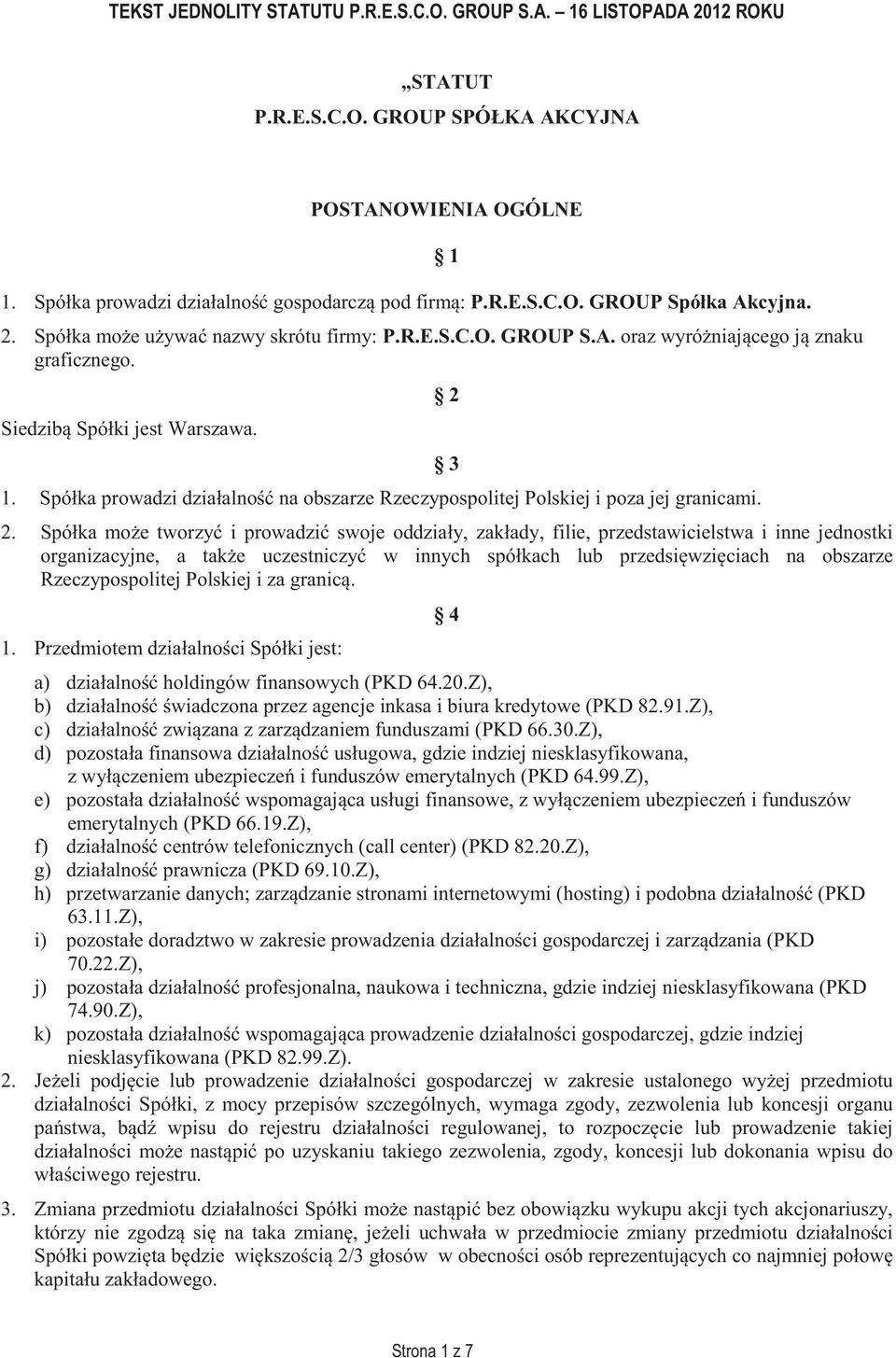 TEKST JEDNOLITY STATUTU P.R.E.S.C.O. GROUP S.A. – 16 LISTOPADA 2012 ROKU

„STATUT
P.R.E.S.C.O. GROUP SPÓŁKA AKCYJNA

POSTANOWIENIA OGÓLNE

§ 1

1. Spółka prowadzi działalność gospodarczą pod firmą: P.R.E.S.C.O. GROUP Spółka Akcyjna.
2. Spółka może używać nazwy skrótu firmy: P.R.E.S.C.O. GROUP S.A. oraz wyróżniającego ją znaku graficznego.

§ 2

Siedzibą Spółki jest Warszawa.

§ 3

1. Spółka prowadzi działalność na obszarze Rzeczypospolitej Polskiej i poza jej granicami.
2. Spółka może tworzyć i prowadzić swoje oddziały, zakłady, filie, przedstawicielstwa i inne jednostki organizacyjne, a także uczestniczyć w innych spółkach lub przedsięwzięciach na obszarze Rzeczypospolitej Polskiej i za granicą.

§ 4

1. Przedmiotem działalności Spółki jest:

a) działalność holdingów finansowych (PKD 64.20.Z),
b) działalność świadczona przez agencje inkasa i biura kredytowe (PKD 82.91.Z),
c) działalność związana z zarządzaniem funduszami (PKD 66.30.Z),
d) pozostała finansowa działalność usługowa, gdzie indziej niesklasyfikowana, z wyłączeniem ubezpieczeń i funduszów emerytalnych (PKD 64.99.Z),
e) pozostała działalność wspomagająca usługi finansowe, z wyłączeniem ubezpieczeń i funduszów emerytalnych (PKD 66.19.Z),
f) działalność centrów telefonicznych (call center) (PKD 82.20.Z),
g) działalność prawnicza (PKD 69.10.Z),
h) przetwarzanie danych; zarządzanie stronami internetowymi (hosting) i podobna działalność (PKD 63.11.Z),
i) pozostałe doradztwo w zakresie prowadzenia działalności gospodarczej i zarządzania (PKD 70.22.Z),
j) pozostała działalność profesjonalna, naukowa i techniczna, gdzie indziej niesklasyfikowana (PKD 74.90.Z),
k) pozostała działalność wspomagająca prowadzenie działalności gospodarczej, gdzie indziej niesklasyfikowana (PKD 82.99.Z).

2. Jeżeli podjęcie lub prowadzenie działalności gospodarczej w zakresie ustalonego wyżej przedmiotu działalności Spółki, z mocy przepisów szczególnych, wymaga zgody, zezwolenia lub koncesji organu państwa, bądź wpisu do rejestru działalności regulowanej, to rozpoczęcie lub prowadzenie takiej działalności może nastąpić po uzyskaniu takiego zezwolenia, zgody, koncesji lub dokonania wpisu do właściwego rejestru.

3. Zmiana przedmiotu działalności Spółki może nastąpić bez obowiązku wykupu akcji tych akcjonariuszy, którzy nie zgodzą się na taka zmianę, jeżeli uchwała w przedmiocie zmiany przedmiotu działalności Spółki powzięta będzie większością 2/3 głosów w obecności osób reprezentujących co najmniej połowę kapitału zakładowego.

Strona 1 z 7